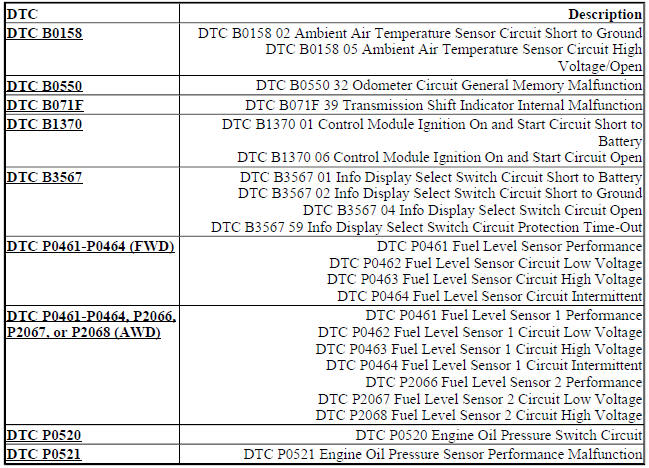 | DTC | Description |
|---|---|
| DTC B0158 | DTC B0158 02 Ambient Air Temperature Sensor Circuit Short to Ground DTC B0158 05 Ambient Air Temperature Sensor Circuit High Voltage/Open |
| DTC B0550 | DTC B0550 32 Odometer Circuit General Memory Malfunction |
| DTC B071F | DTC B071F 39 Transmission Shift Indicator Internal Malfunction |
| DTC B1370 | DTC B1370 01 Control Module Ignition On and Start Circuit Short to Battery DTC B1370 06 Control Module Ignition On and Start Circuit Open |
| DTC B3567 | DTC B3567 01 Info Display Select Switch Circuit Short to Battery DTC B3567 02 Info Display Select Switch Circuit Short to Ground DTC B3567 04 Info Display Select Switch Circuit Open DTC B3567 59 Info Display Select Switch Circuit Protection Time-Out |
| DTC P0461-P0464 (FWD) | DTC P0461 Fuel Level Sensor Performance DTC P0462 Fuel Level Sensor Circuit Low Voltage DTC P0463 Fuel Level Sensor Circuit High Voltage DTC P0464 Fuel Level Sensor Circuit Intermittent |
| DTC P0461-P0464, P2066, P2067, or P2068 (AWD) | DTC P0461 Fuel Level Sensor 1 Performance DTC P0462 Fuel Level Sensor 1 Circuit Low Voltage DTC P0463 Fuel Level Sensor 1 Circuit High Voltage DTC P0464 Fuel Level Sensor 1 Circuit Intermittent DTC P2066 Fuel Level Sensor 2 Performance DTC P2067 Fuel Level Sensor 2 Circuit Low Voltage DTC P2068 Fuel Level Sensor 2 Circuit High Voltage |
| DTC P0520 | DTC P0520 Engine Oil Pressure Switch Circuit |
| DTC P0521 | DTC P0521 Engine Oil Pressure Sensor Performance Malfunction |